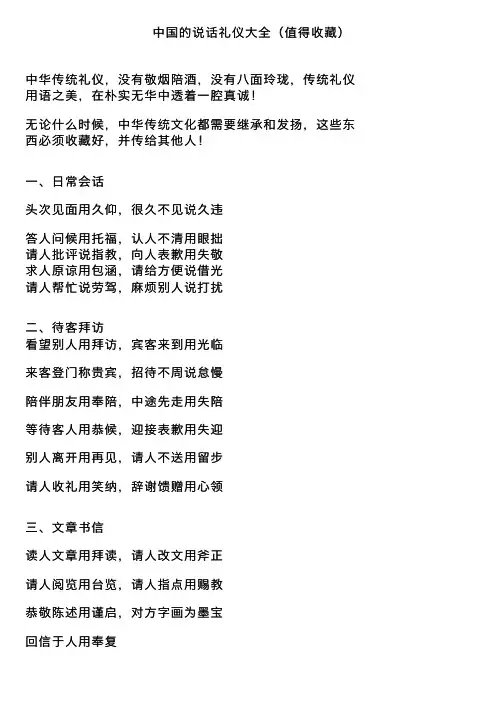 中国的说话礼仪大全（值得收藏）

中华传统礼仪，没有敬烟陪酒，没有八面玲珑，传统礼仪用语之美，在朴实无华中透着一腔真诚！

无论什么时候，中华传统文化都需要继承和发扬，这些东西必须收藏好，并传给其他人！

一、日常会话

头次见面用久仰，很久不见说久违

答人问候用托福，认人不清用眼拙
请人批评说指教，向人表歉用失敬
求人原谅用包涵，请给方便说借光
请人帮忙说劳驾，麻烦别人说打扰

二、待客拜访
看望别人用拜访，宾客来到用光临

来客登门称贵宾，招待不周说怠慢

陪伴朋友用奉陪，中途先走用失陪

等待客人用恭候，迎接表歉用失迎

别人离开用再见，请人不送用留步

请人收礼用笑纳，辞谢馈赠用心领

三、文章书信

读人文章用拜读，请人改文用斧正

请人阅览用台览，请人指点用赐教

恭敬陈述用谨启，对方字画为墨宝

回信于人用奉复